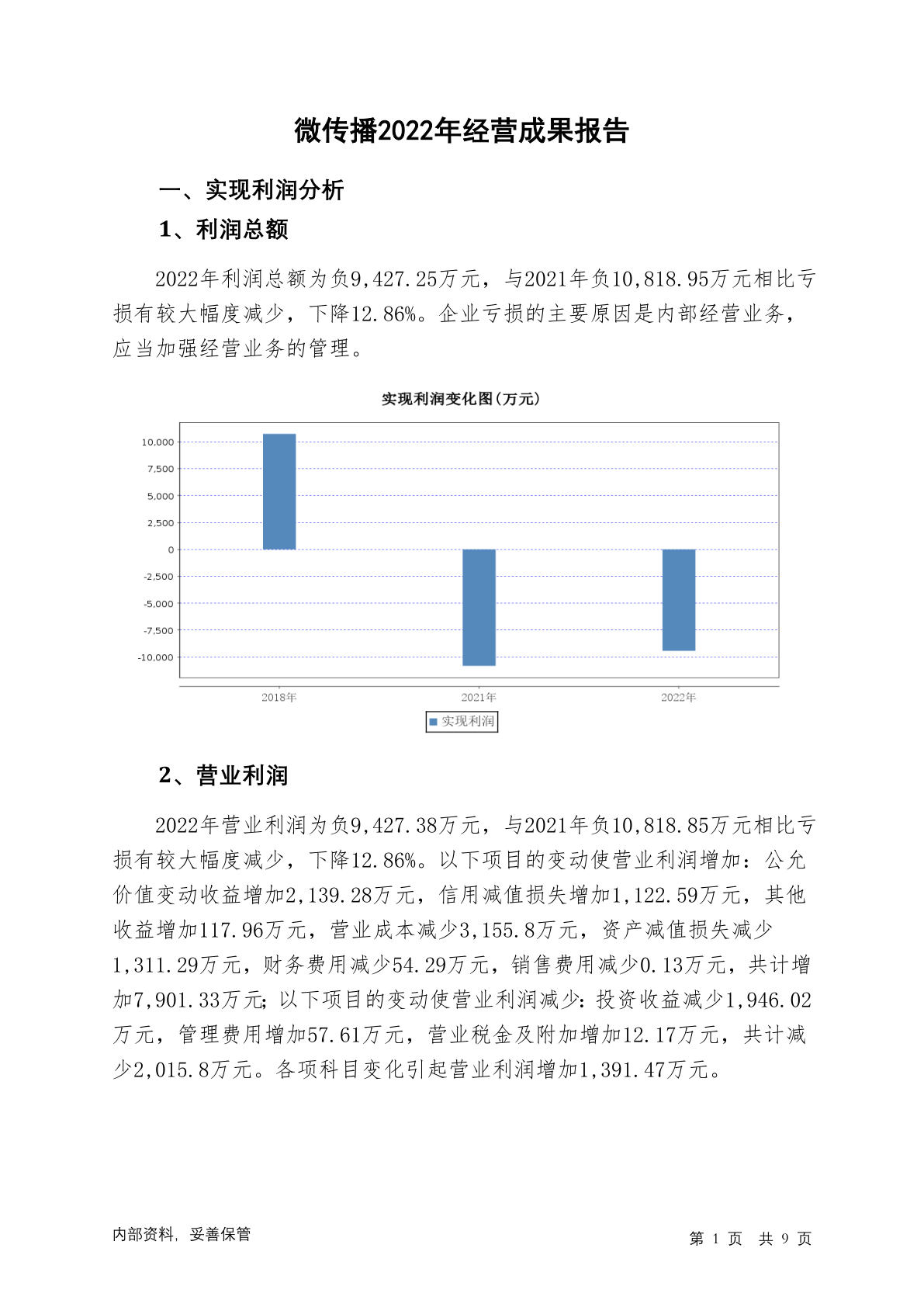 微传播2022年经营成果报告

一、实现利润分析

1、利润总额

2022年利润总额为负9,427.25万元，与2021年负10,818.95万元相比亏损有较大幅度减少，下降12.86%。企业亏损的主要原因是内部经营业务，应当加强经营业务的管理。

实现利润变化图(万元)

10,000
7,500
5,000
2,500
0
-2,500
-5,000
-7,500
-10,000

2018年
2021年
2022年

实现利润

2、营业利润

2022年营业利润为负9,427.38万元，与2021年负10,818.85万元相比亏损有较大幅度减少，下降12.86%。以下项目的变动使营业利润增加：公允价值变动收益增加2,139.28万元，信用减值损失增加1,122.59万元，其他收益增加117.96万元，营业成本减少3,155.8万元，资产减值损失减少1,311.29万元，财务费用减少54.29万元，销售费用减少0.13万元，共计增加7,901.33万元；以下项目的变动使营业利润减少：投资收益减少1,946.02万元，管理费用增加57.61万元，营业税金及附加增加12.17万元，共计减少2,015.8万元。各项科目变化引起营业利润增加1,391.47万元。

内部资料，妥善保管

第 1 页 共 9 页